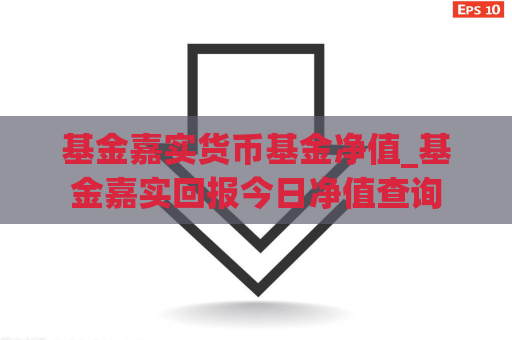 EPS 10

基金嘉实货币基金净值_基金嘉实回报今日净值查询